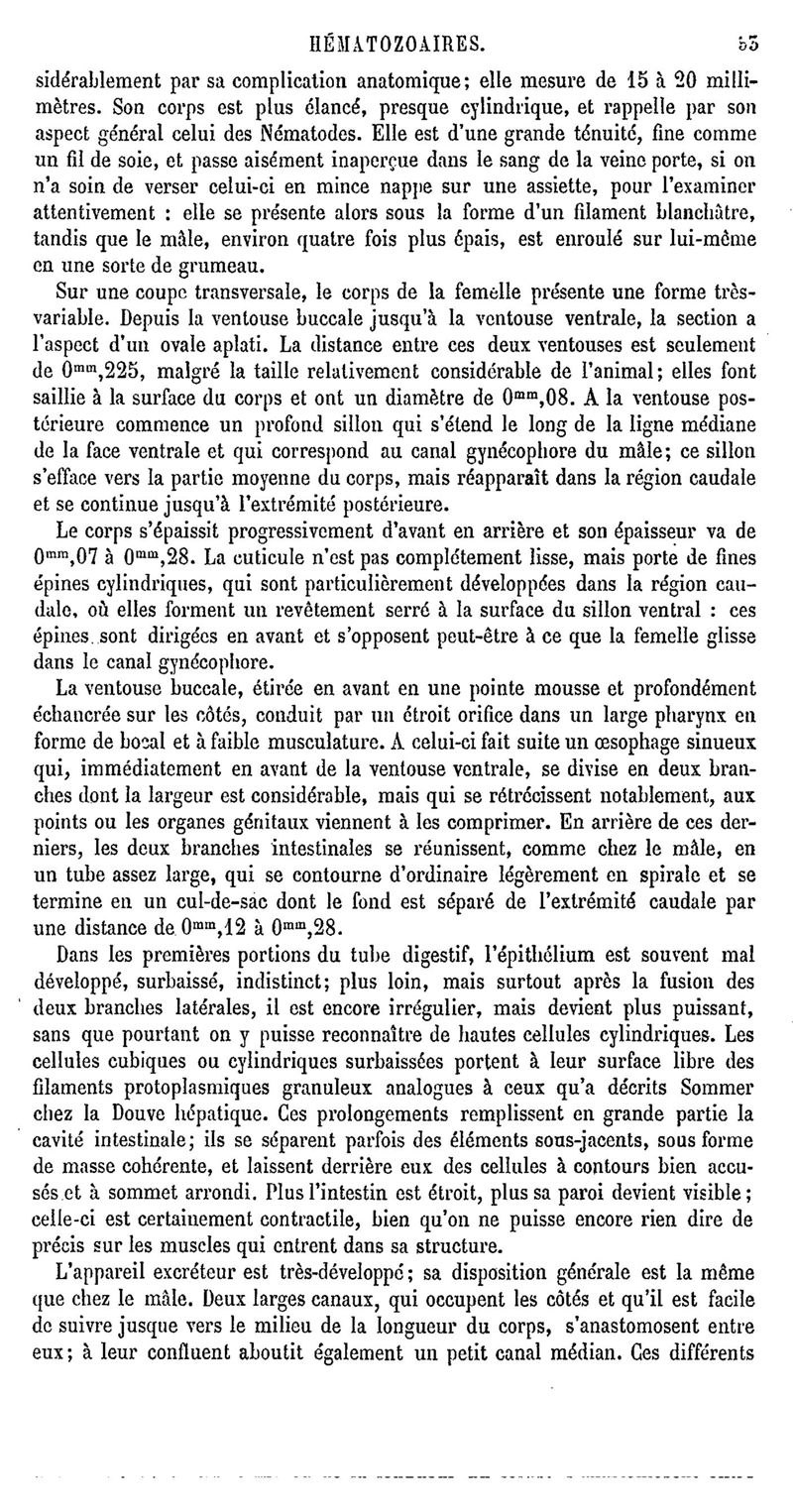 HÉMATOZOAIRES. 53

sidérablement par sa complication anatomique; elle mesure de 15 à 20 millimètres. Son corps est plus élancé, presque cylindrique, et rappelle par son aspect général celui des Nématodes. Elle est d'une grande ténuité, fine comme un fil de soie, et passe aisément inaperçue dans le sang de la veine porte, si on n'a soin de verser celui-ci en mince nappe sur une assiette, pour l'examiner attentivement : elle se présente alors sous la forme d'un filament blanchâtre, tandis que le mâle, environ quatre fois plus épais, est enroulé sur lui-même en une sorte de grumeau.

Sur une coupe transversale, le corps de la femelle présente une forme très-variable. Depuis la ventouse buccale jusqu'à la ventouse ventrale, la section a l'aspect d'un ovale aplati. La distance entre ces deux ventouses est seulement de $0^{mm},225$, malgré la taille relativement considérable de l'animal; elles font saillie à la surface du corps et ont un diamètre de $0^{mm},08$. A la ventouse postérieure commence un profond sillon qui s'étend le long de la ligne médiane de la face ventrale et qui correspond au canal gynécophore du mâle; ce sillon s'efface vers la partie moyenne du corps, mais réapparaît dans la région caudale et se continue jusqu'à l'extrémité postérieure.

Le corps s'épaissit progressivement d'avant en arrière et son épaisseur va de $0^{mm},07$ à $0^{mm},28$. La cuticule n'est pas complétement lisse, mais porte de fines épines cylindriques, qui sont particulièrement développées dans la région caudale, où elles forment un revêtement serré à la surface du sillon ventral : ces épines sont dirigées en avant et s'opposent peut-être à ce que la femelle glisse dans le canal gynécophore.

La ventouse buccale, étirée en avant en une pointe mousse et profondément échancrée sur les côtés, conduit par un étroit orifice dans un large pharynx en forme de bocal et à faible musculature. A celui-ci fait suite un œsophage sinueux qui, immédiatement en avant de la ventouse ventrale, se divise en deux branches dont la largeur est considérable, mais qui se rétrécissent notablement, aux points ou les organes génitaux viennent à les comprimer. En arrière de ces derniers, les deux branches intestinales se réunissent, comme chez le mâle, en un tube assez large, qui se contourne d'ordinaire légèrement en spirale et se termine en un cul-de-sac dont le fond est séparé de l'extrémité caudale par une distance de $0^{mm},12$ à $0^{mm},28$.

Dans les premières portions du tube digestif, l'épithélium est souvent mal développé, surbaissé, indistinct; plus loin, mais surtout après la fusion des deux branches latérales, il est encore irrégulier, mais devient plus puissant, sans que pourtant on y puisse reconnaître de hautes cellules cylindriques. Les cellules cubiques ou cylindriques surbaissées portent à leur surface libre des filaments protoplasmiques granuleux analogues à ceux qu'a décrits Sommer chez la Douve hépatique. Ces prolongements remplissent en grande partie la cavité intestinale; ils se séparent parfois des éléments sous-jacents, sous forme de masse cohérente, et laissent derrière eux des cellules à contours bien accusés et à sommet arrondi. Plus l'intestin est étroit, plus sa paroi devient visible; celle-ci est certainement contractile, bien qu'on ne puisse encore rien dire de précis sur les muscles qui entrent dans sa structure.

L'appareil excréteur est très-développé; sa disposition générale est la même que chez le mâle. Deux larges canaux, qui occupent les côtés et qu'il est facile de suivre jusque vers le milieu de la longueur du corps, s'anastomosent entre eux; à leur confluent aboutit également un petit canal médian. Ces différents